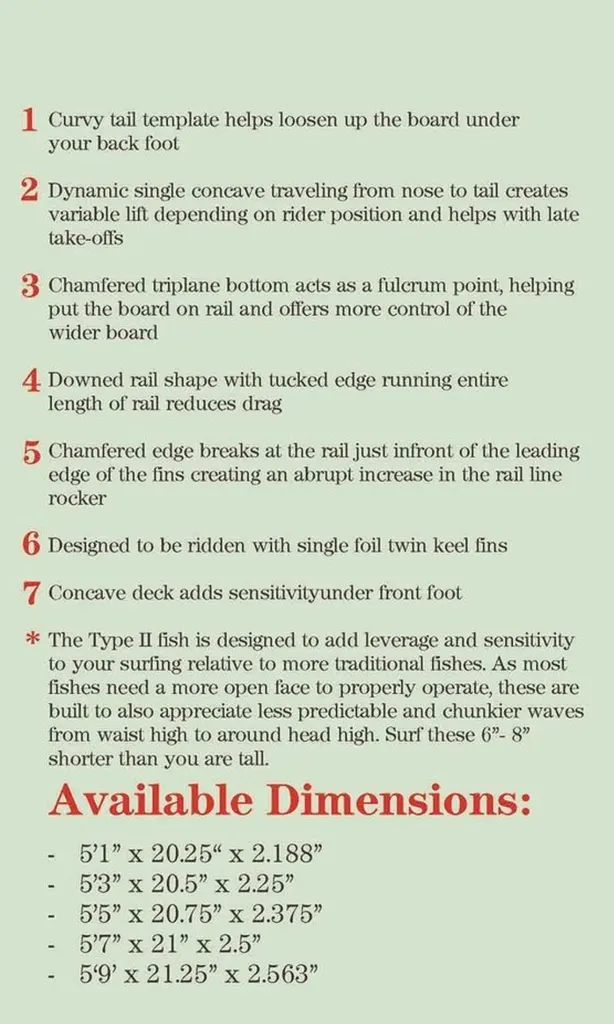 1 Curvy tail template helps loosen up the board under your back foot

2 Dynamic single concave traveling from nose to tail creates variable lift depending on rider position and helps with late take-offs

3 Chamfered triplane bottom acts as a fulcrum point, helping put the board on rail and offers more control of the wider board

4 Downed rail shape with tucked edge running entire length of rail reduces drag

5 Chamfered edge breaks at the rail just infront of the leading edge of the fins creating an abrupt increase in the rail line rocker

6 Designed to be ridden with single foil twin keel fins

7 Concave deck adds sensitivityunder front foot

* The Type II fish is designed to add leverage and sensitivity to your surfing relative to more traditional fishes. As most fishes need a more open face to properly operate, these are built to also appreciate less predictable and chunkier waves from waist high to around head high. Surf these 6"- 8" shorter than you are tall.

Available Dimensions:

- 5'1" x 20.25" x 2.188"
- 5'3" x 20.5" x 2.25"
- 5'5" x 20.75" x 2.375"
- 5'7" x 21" x 2.5"
- 5'9' x 21.25" x 2.563"